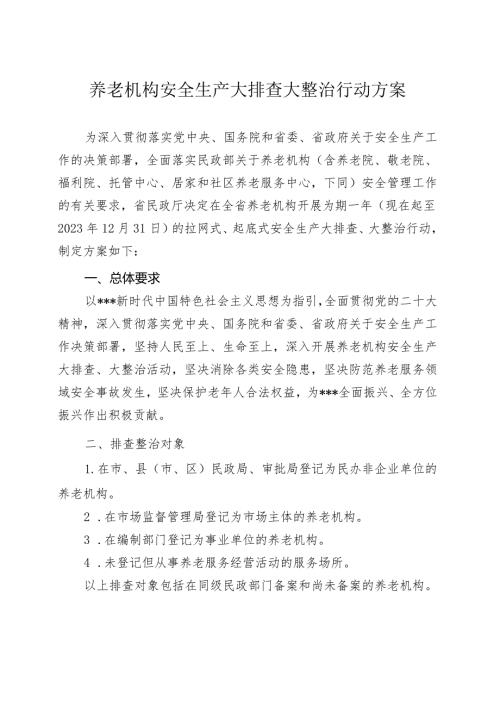 养老机构安全生产大排查大整治行动方案

为深入贯彻落实党中央、国务院和省委、省政府关于安全生产工作的决策部署，全面落实民政部关于养老机构（含养老院、敬老院、福利院、托管中心、居家和社区养老服务中心，下同）安全管理工作的有关要求，省民政厅决定在全省养老机构开展为期一年（现在起至2023年12月31日）的拉网式、起底式安全生产大排查、大整治行动，制定方案如下：

一、总体要求

以***新时代中国特色社会主义思想为指引，全面贯彻党的二十大精神，深入贯彻落实党中央、国务院和省委、省政府关于安全生产工作决策部署，坚持人民至上、生命至上，深入开展养老机构安全生产大排查、大整治活动，坚决消除各类安全隐患，坚决防范养老服务领域安全事故发生，坚决保护老年人合法权益，为***全面振兴、全方位振兴作出积极贡献。

二、排查整治对象

1.在市、县（市、区）民政局、审批局登记为民办非企业单位的养老机构。

2．在市场监督管理局登记为市场主体的养老机构。

3．在编制部门登记为事业单位的养老机构。

4．未登记但从事养老服务经营活动的服务场所。

以上排查对象包括在同级民政部门备案和尚未备案的养老机构。